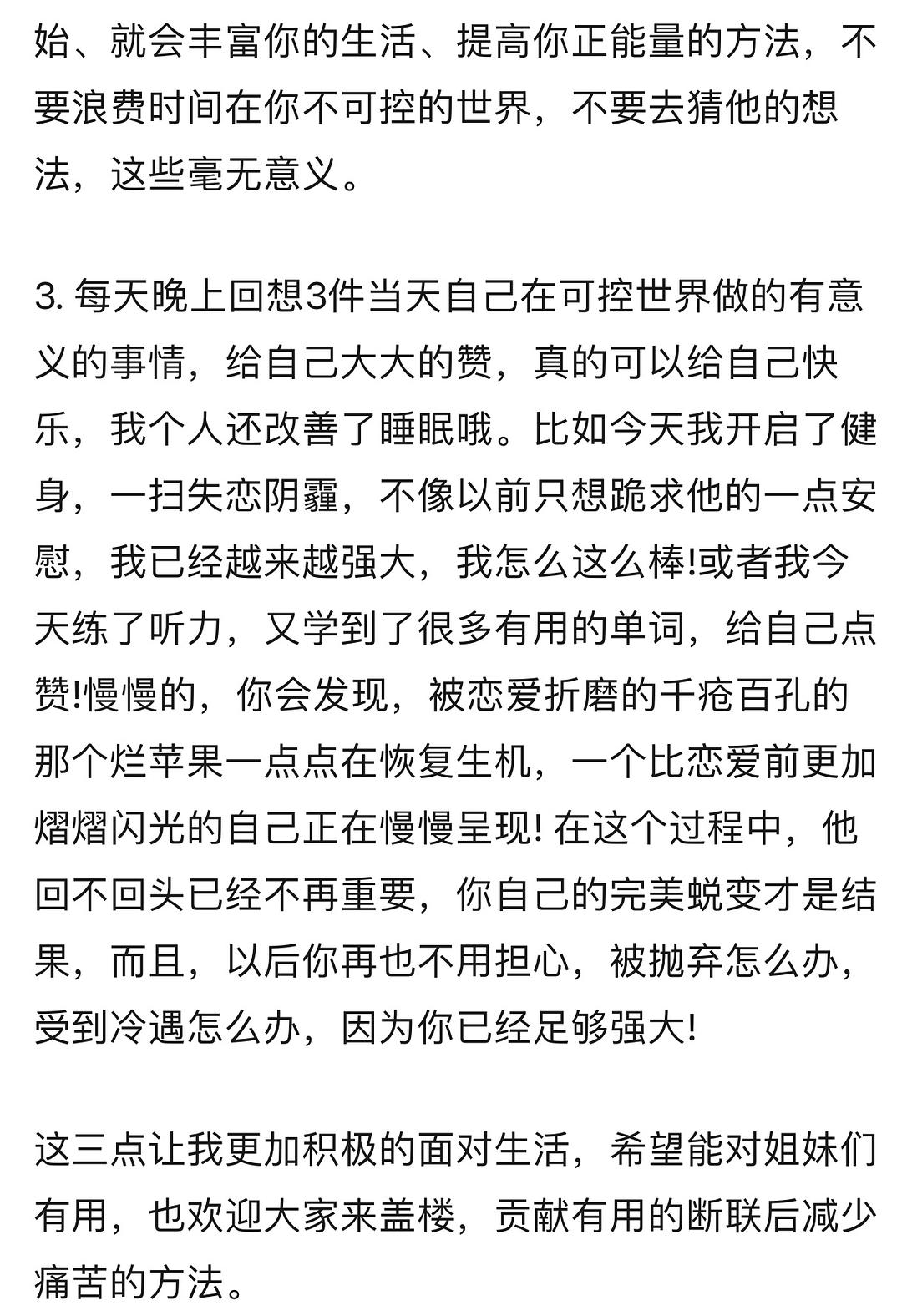 始、就会丰富你的生活、提高你正能量的方法，不要浪费时间在你不可控的世界，不要去猜他的想法，这些毫无意义。

3. 每天晚上回想3件当天自己在可控世界做的有意义的事情，给自己大大的赞，真的可以给自己快乐，我个人还改善了睡眠哦。比如今天我开启了健身，一扫失恋阴霾，不像以前只想跪求他的一点安慰，我已经越来越强大，我怎么这么棒!或者我今天练了听力，又学到了很多有用的单词，给自己点赞!慢慢的，你会发现，被恋爱折磨的千疮百孔的那个烂苹果一点点在恢复生机，一个比恋爱前更加熠熠闪光的自己正在慢慢呈现! 在这个过程中，他回不回头已经不再重要，你自己的完美蜕变才是结果，而且，以后你再也不用担心，被抛弃怎么办，受到冷遇怎么办，因为你已经足够强大!

这三点让我更加积极的面对生活，希望能对姐妹们有用，也欢迎大家来盖楼，贡献有用的断联后减少痛苦的方法。